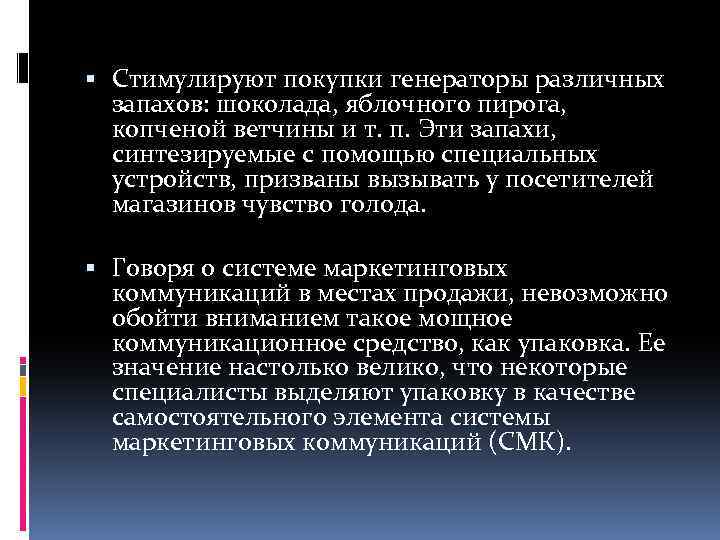 • Стимулируют покупки генераторы различных запахов: шоколада, яблочного пирога, копченой ветчины и т. п. Эти запахи, синтезируемые с помощью специальных устройств, призваны вызывать у посетителей магазинов чувство голода.

• Говоря о системе маркетинговых коммуникаций в местах продажи, невозможно обойти вниманием такое мощное коммуникационное средство, как упаковка. Ее значение настолько велико, что некоторые специалисты выделяют упаковку в качестве самостоятельного элемента системы маркетинговых коммуникаций (СМК).